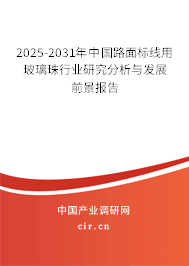 2025-2031年中国路面标线用玻璃珠行业研究分析与发展前景报告

中国产业调研网

cir.cn